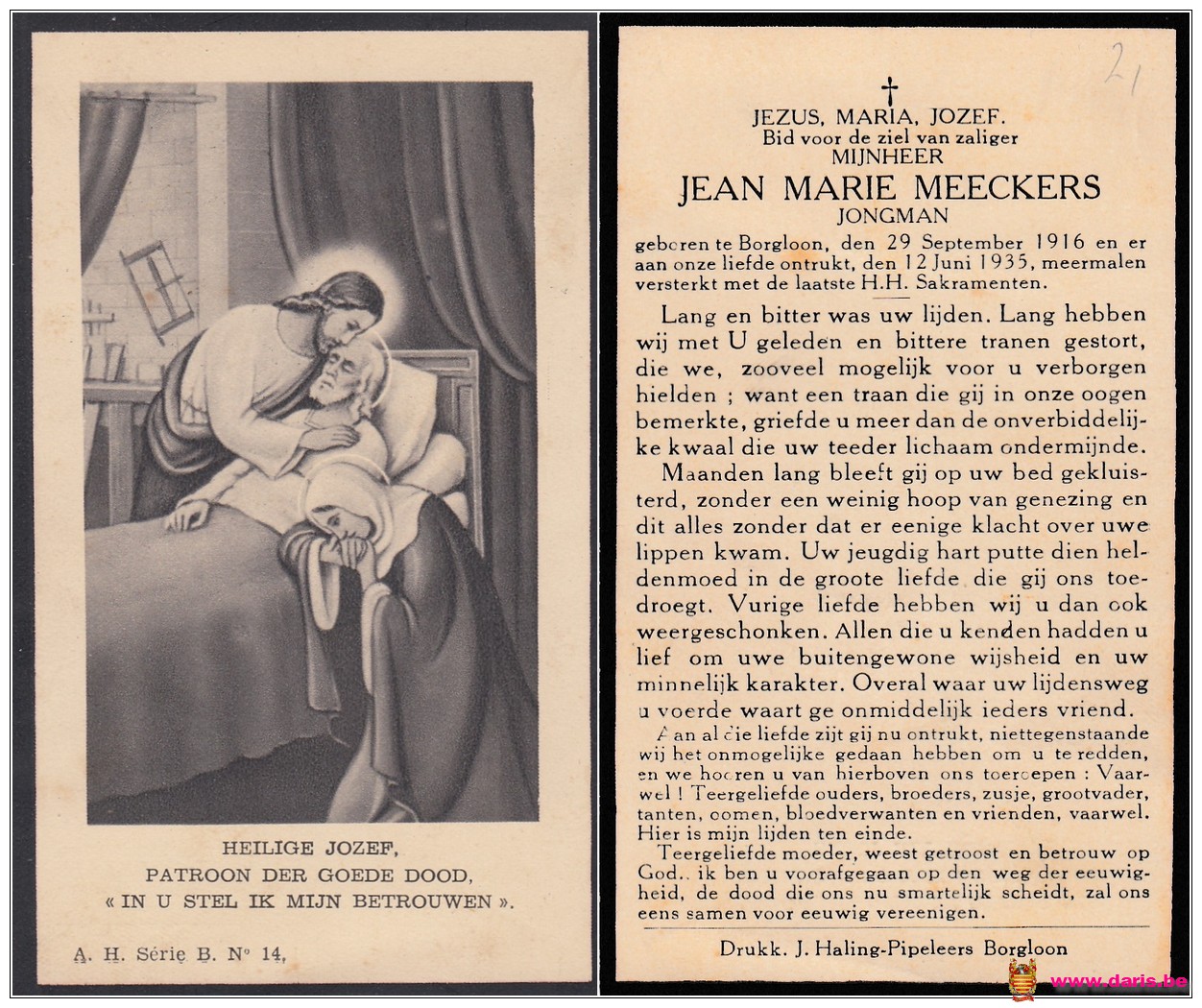 HEILIGE JOZEF,
PATROON DER GOEDE DOOD,
« IN U STEL IK MIJN BETROUWEN ».

A. H. Série B. N° 14,

21

JEZUS, MARIA, JOZEF.
Bid voor de ziel van zaliger
MIJNHEER
JEAN MARIE MEECKERS
JONGMAN

geboren te Borgloon, den 29 September 1916 en er aan onze liefde ontrukt, den 12 Juni 1935, meermalen versterkt met de laatste H.H. Sakramenten.

Lang en bitter was uw lijden. Lang hebben wij met U geleden en bittere tranen gestort, die we, zooveel mogelijk voor u verborgen hielden ; want een traan die gij in onze oogen bemerkte, griefde u meer dan de onverbiddelijke kwaal die uw teeder lichaam ondermijnde.

Maanden lang bleeft gij op uw bed gekluisterd, zonder een weinig hoop van genezing en dit alles zonder dat er eenige klacht over uwe lippen kwam. Uw jeugdig hart putte dien heldenmoed in de groote liefde die gij ons toedroegt. Vurige liefde hebben wij u dan ook weergeschonken. Allen die u kenden hadden u lief om uwe buitengewone wijsheid en uw minnelijk karakter. Overal waar uw lijdensweg u voerde waart ge onmiddelijk ieders vriend.

Aan al die liefde zijt gij nu ontrukt, niettegenstaande wij het onmogelijke gedaan hebben om u te redden, en we hooren u van hierboven ons toeroepen : Vaarwel ! Teergeliefde ouders, broeders, zusje, grootvader, tanten, oomen, bloedverwanten en vrienden, vaarwel. Hier is mijn lijden ten einde.

Teergeliefde moeder, weest getroost en betrouw op God.. ik ben u voorafgegaan op den weg der eeuwigheid, de dood die ons nu smartelijk scheidt, zal ons eens samen voor eeuwig vereenigen.

Drukk. J. Haling-Pipeleers Borgloon

www.daris.be